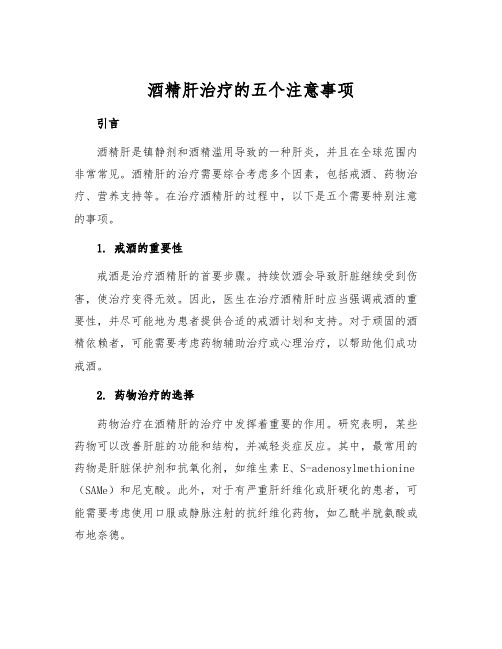 酒精肝治疗的五个注意事项

引言

酒精肝是镇静剂和酒精滥用导致的一种肝炎，并且在全球范围内非常常见。酒精肝的治疗需要综合考虑多个因素，包括戒酒、药物治疗、营养支持等。在治疗酒精肝的过程中，以下是五个需要特别注意的事项。

1. 戒酒的重要性

戒酒是治疗酒精肝的首要步骤。持续饮酒会导致肝脏继续受到伤害，使治疗变得无效。因此，医生在治疗酒精肝时应当强调戒酒的重要性，并尽可能地为患者提供合适的戒酒计划和支持。对于顽固的酒精依赖者，可能需要考虑药物辅助治疗或心理治疗，以帮助他们成功戒酒。

2. 药物治疗的选择

药物治疗在酒精肝的治疗中发挥着重要的作用。研究表明，某些药物可以改善肝脏的功能和结构，并减轻炎症反应。其中，最常用的药物是肝脏保护剂和抗氧化剂，如维生素 E、S-adenosylmethionine（SAMe）和尼克酸。此外，对于有严重肝纤维化或肝硬化的患者，可能需要考虑使用口服或静脉注射的抗纤维化药物，如乙酰半胱氨酸或布地奈德。